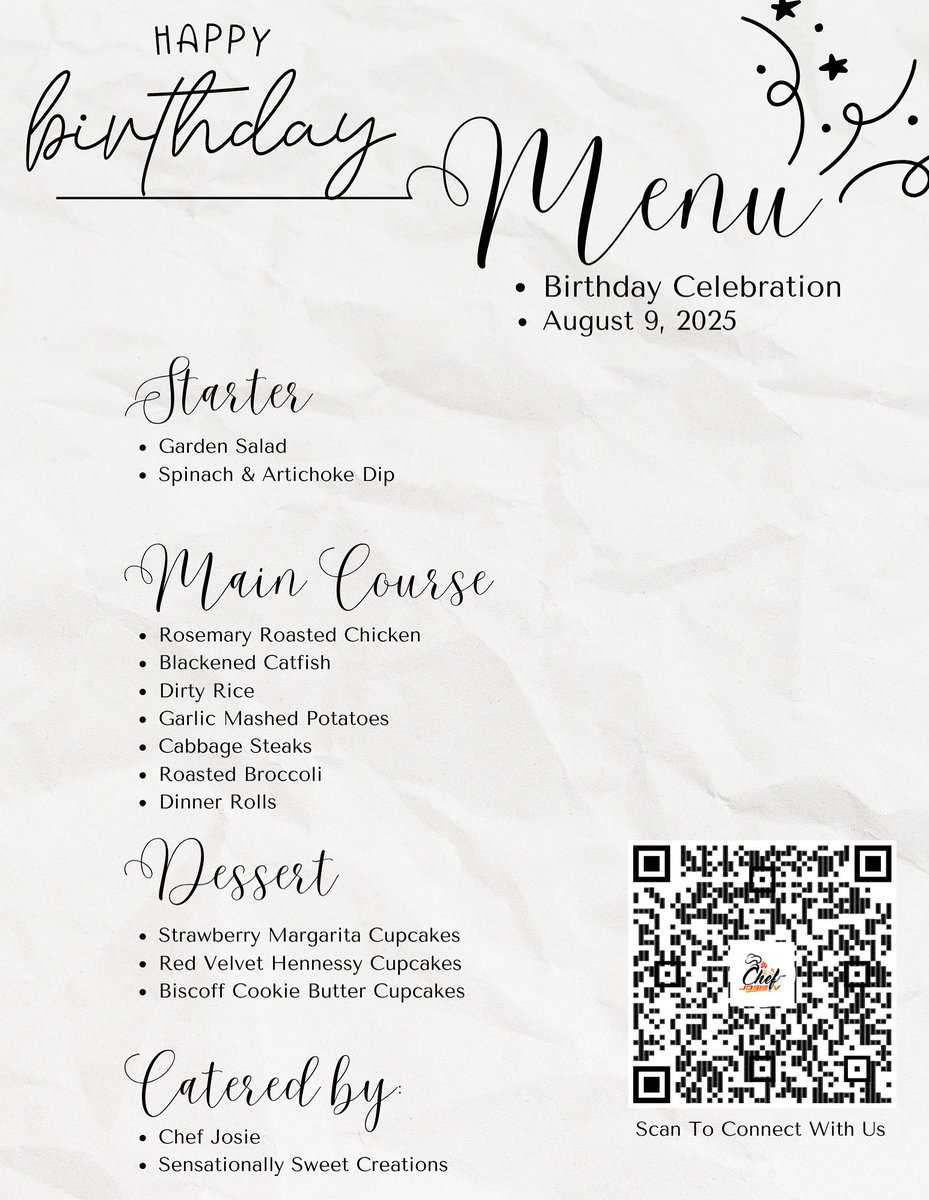 HAPPY

birthday

Menu

• Birthday Celebration
• August 9, 2025

Starter

• Garden Salad
• Spinach & Artichoke Dip

Main Course

• Rosemary Roasted Chicken
• Blackened Catfish
• Dirty Rice
• Garlic Mashed Potatoes
• Cabbage Steaks
• Roasted Broccoli
• Dinner Rolls

Dessert

• Strawberry Margarita Cupcakes
• Red Velvet Hennessy Cupcakes
• Biscoff Cookie Butter Cupcakes

Catered by:

• Chef Josie
• Sensationally Sweet Creations

Chef

Scan To Connect With Us